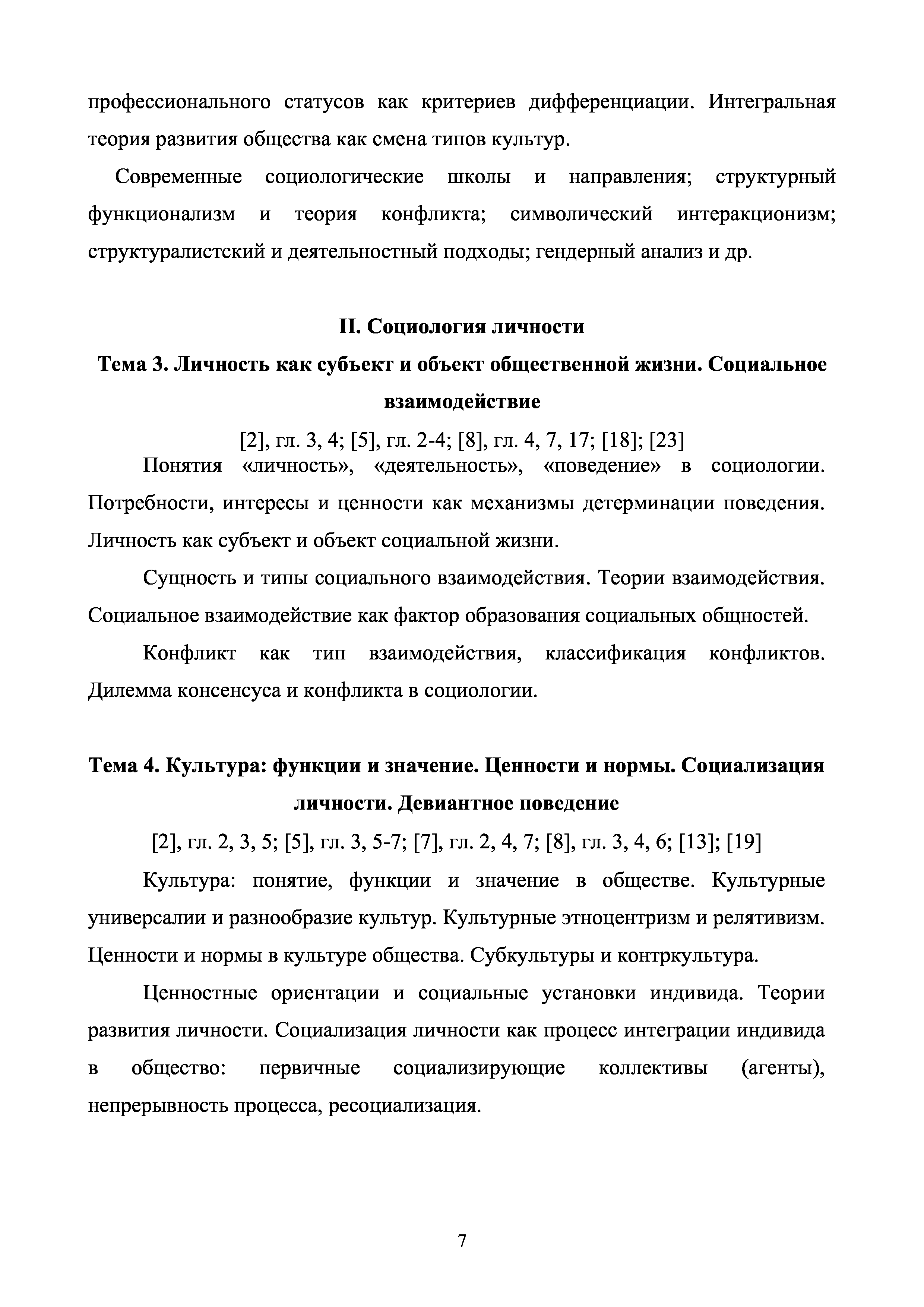 профессионального статусов как критериев дифференциации. Интегральная теория развития общества как смена типов культур.

Современные социологические школы и направления; структурный функционализм и теория конфликта; символический интеракционизм; структуралистский и деятельностный подходы; гендерный анализ и др.

II. Социология личности

Тема 3. Личность как субъект и объект общественной жизни. Социальное взаимодействие

[2], гл. 3, 4; [5], гл. 2-4; [8], гл. 4, 7, 17; [18]; [23]

Понятия «личность», «деятельность», «поведение» в социологии. Потребности, интересы и ценности как механизмы детерминации поведения. Личность как субъект и объект социальной жизни.

Сущность и типы социального взаимодействия. Теории взаимодействия. Социальное взаимодействие как фактор образования социальных общностей.

Конфликт как тип взаимодействия, классификация конфликтов. Дилемма консенсуса и конфликта в социологии.

Тема 4. Культура: функции и значение. Ценности и нормы. Социализация личности. Девиантное поведение

[2], гл. 2, 3, 5; [5], гл. 3, 5-7; [7], гл. 2, 4, 7; [8], гл. 3, 4, 6; [13]; [19]

Культура: понятие, функции и значение в обществе. Культурные универсалии и разнообразие культур. Культурные этноцентризм и релятивизм. Ценности и нормы в культуре общества. Субкультуры и контркультура.

Ценностные ориентации и социальные установки индивида. Теории развития личности. Социализация личности как процесс интеграции индивида в общество: первичные социализирующие коллективы (агенты), непрерывность процесса, ресоциализация.

7